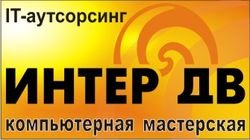 IT-аутсорсинг

ИНТЕР ДВ

компьютерная мастерская